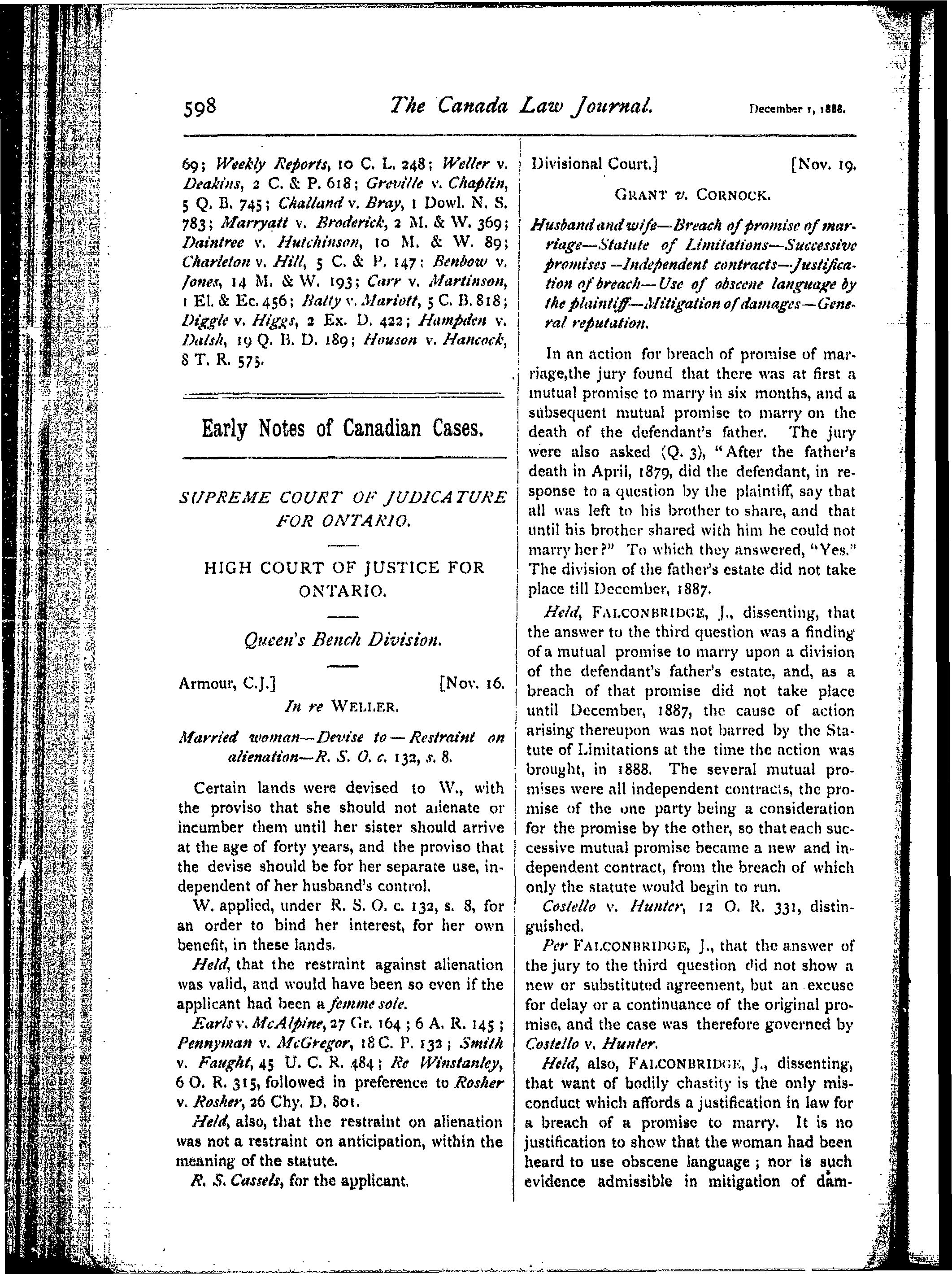 598 The Canada Law Journal. December 1, 1888.

69; Weekly Reports, 10 C. L. 248; Weller v. Deakins, 2 C. & P. 618; Greville v. Chaplin, 5 Q. B. 745; Challand v. Bray, 1 Dowl. N. S. 783; Marryatt v. Broderick, 2 M. & W. 369; Daintree v. Hutchinson, 10 M. & W. 89; Charleton v. Hill, 5 C. & P. 147; Benbow v. Jones, 14 M. & W. 193; Carr v. Martinson, 1 El. & Ec. 456; Batty v. Mariott, 5 C. B. 818; Diggle v. Higgs, 2 Ex. D. 422; Hampden v. Dalsh, 19 Q. B. D. 189; Houson v. Hancock, 8 T. R. 575.

Early Notes of Canadian Cases.

SUPREME COURT OF JUDICATURE FOR ONTARIO.

HIGH COURT OF JUSTICE FOR ONTARIO.

Queen's Bench Division.

Armour, C.J.] [Nov. 16.

In re WELLER.

Married woman—Devise to—Restraint on alienation—R. S. O. c. 132, s. 8.

Certain lands were devised to W., with the proviso that she should not alienate or incumber them until her sister should arrive at the age of forty years, and the proviso that the devise should be for her separate use, independent of her husband's control.

W. applied, under R. S. O. c. 132, s. 8, for an order to bind her interest, for her own benefit, in these lands.

Held, that the restraint against alienation was valid, and would have been so even if the applicant had been a femme sole.

Earls v. McAlpine, 27 Gr. 164; 6 A. R. 145; Pennyman v. McGregor, 18 C. P. 132; Smith v. Faught, 45 U. C. R. 484; Re Winstanley, 6 O. R. 315, followed in preference to Rosher v. Rosher, 26 Chy. D. 801.

Held, also, that the restraint on alienation was not a restraint on anticipation, within the meaning of the statute.

R. S. Cassels, for the applicant.

Divisional Court.] [Nov. 19.

GRANT v. CORNOCK.

Husband and wife—Breach of promise of marriage—Statute of Limitations—Successive promises—Independent contracts—Justification of breach—Use of obscene language by the plaintiff—Mitigation of damages—General reputation.

In an action for breach of promise of marriage, the jury found that there was at first a mutual promise to marry in six months, and a subsequent mutual promise to marry on the death of the defendant's father. The jury were also asked (Q. 3), "After the father's death in April, 1879, did the defendant, in response to a question by the plaintiff, say that all was left to his brother to share, and that until his brother shared with him he could not marry her?" To which they answered, "Yes." The division of the father's estate did not take place till December, 1887.

Held, FALCONBRIDGE, J., dissenting, that the answer to the third question was a finding of a mutual promise to marry upon a division of the defendant's father's estate, and, as a breach of that promise did not take place until December, 1887, the cause of action arising thereupon was not barred by the Statute of Limitations at the time the action was brought, in 1888. The several mutual promises were all independent contracts, the promise of the one party being a consideration for the promise by the other, so that each successive mutual promise became a new and independent contract, from the breach of which only the statute would begin to run.

Costello v. Hunter, 12 O. R. 331, distinguished.

Per FALCONBRIDGE, J., that the answer of the jury to the third question did not show a new or substituted agreement, but an excuse for delay or a continuance of the original promise, and the case was therefore governed by Costello v. Hunter.

Held, also, FALCONBRIDGE, J., dissenting, that want of bodily chastity is the only misconduct which affords a justification in law for a breach of a promise to marry. It is no justification to show that the woman had been heard to use obscene language; nor is such evidence admissible in mitigation of dam-